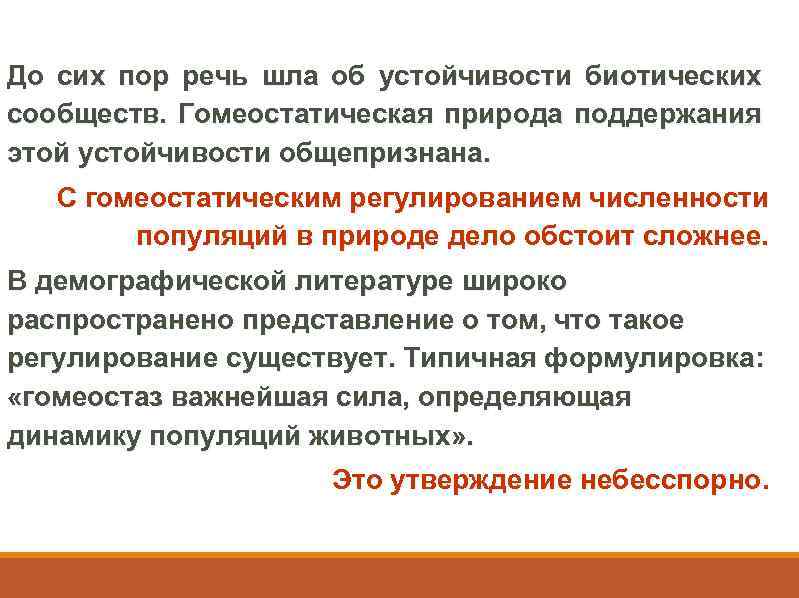 До сих пор речь шла об устойчивости биотических сообществ. Гомеостатическая природа поддержания этой устойчивости общепризнана.

С гомеостатическим регулированием численности популяций в природе дело обстоит сложнее.

В демографической литературе широко распространено представление о том, что такое регулирование существует. Типичная формулировка: «гомеостаз важнейшая сила, определяющая динамику популяций животных».

Это утверждение небесспорно.